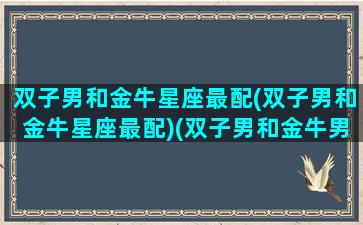 双子男和金牛星座最配(双子男和金牛星座最配)(双子男和金牛男